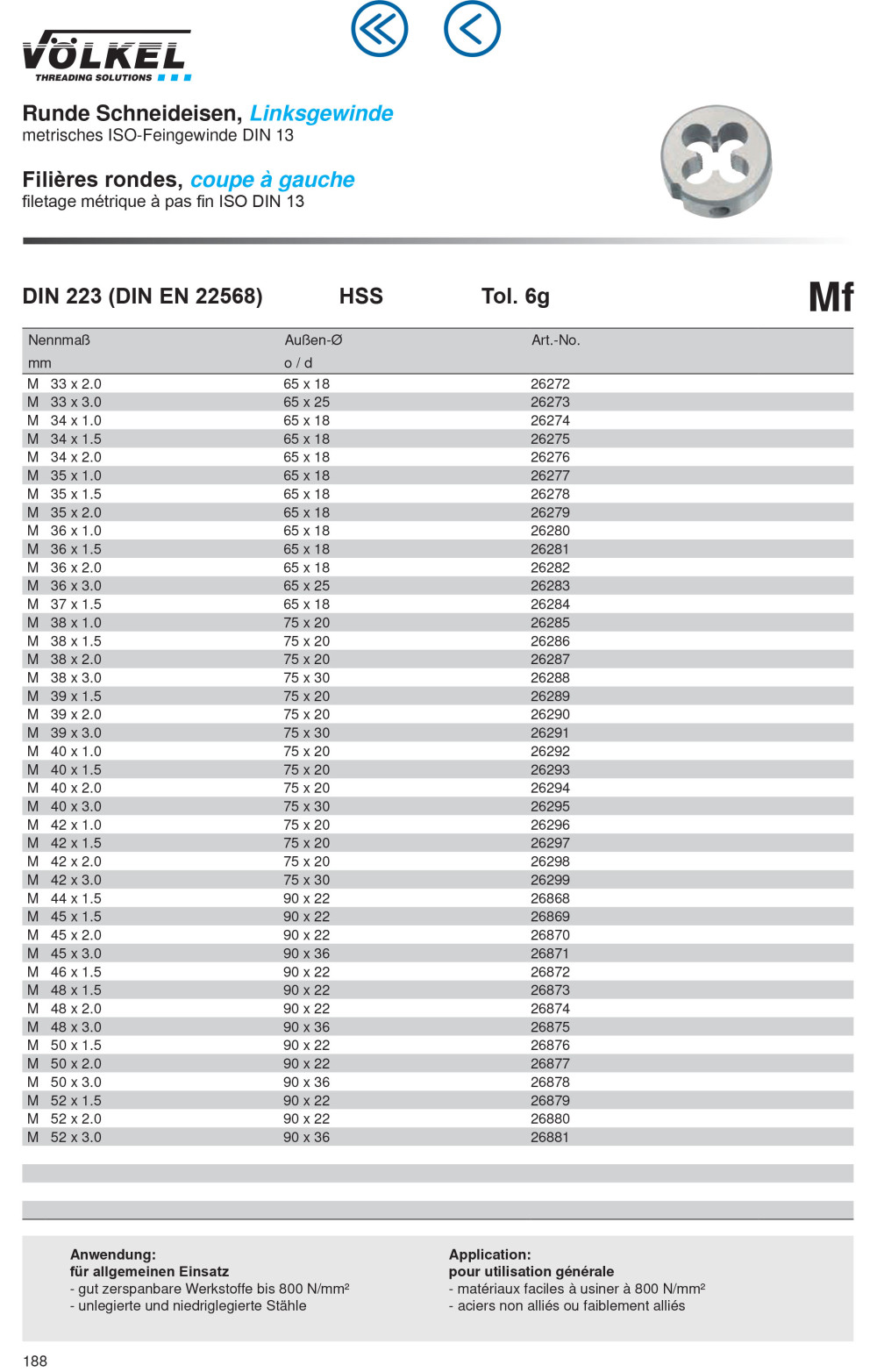 VÖLKEL
THREADING SOLUTIONS

Runde Schneideisen, Linksgewinde
metrisches ISO-Feingewinde DIN 13

Filières rondes, coupe à gauche
filetage métrique à pas fin ISO DIN 13

DIN 223 (DIN EN 22568) HSS Tol. 6g Mf

| Nennmaß mm | Außen-Ø o / d | Art.-No. |
|---|---|---|
| M 33 x 2.0 | 65 x 18 | 26272 |
| M 33 x 3.0 | 65 x 25 | 26273 |
| M 34 x 1.0 | 65 x 18 | 26274 |
| M 34 x 1.5 | 65 x 18 | 26275 |
| M 34 x 2.0 | 65 x 18 | 26276 |
| M 35 x 1.0 | 65 x 18 | 26277 |
| M 35 x 1.5 | 65 x 18 | 26278 |
| M 35 x 2.0 | 65 x 18 | 26279 |
| M 36 x 1.0 | 65 x 18 | 26280 |
| M 36 x 1.5 | 65 x 18 | 26281 |
| M 36 x 2.0 | 65 x 18 | 26282 |
| M 36 x 3.0 | 65 x 25 | 26283 |
| M 37 x 1.5 | 65 x 18 | 26284 |
| M 38 x 1.0 | 75 x 20 | 26285 |
| M 38 x 1.5 | 75 x 20 | 26286 |
| M 38 x 2.0 | 75 x 20 | 26287 |
| M 38 x 3.0 | 75 x 30 | 26288 |
| M 39 x 1.5 | 75 x 20 | 26289 |
| M 39 x 2.0 | 75 x 20 | 26290 |
| M 39 x 3.0 | 75 x 30 | 26291 |
| M 40 x 1.0 | 75 x 20 | 26292 |
| M 40 x 1.5 | 75 x 20 | 26293 |
| M 40 x 2.0 | 75 x 20 | 26294 |
| M 40 x 3.0 | 75 x 30 | 26295 |
| M 42 x 1.0 | 75 x 20 | 26296 |
| M 42 x 1.5 | 75 x 20 | 26297 |
| M 42 x 2.0 | 75 x 20 | 26298 |
| M 42 x 3.0 | 75 x 30 | 26299 |
| M 44 x 1.5 | 90 x 22 | 26868 |
| M 45 x 1.5 | 90 x 22 | 26869 |
| M 45 x 2.0 | 90 x 22 | 26870 |
| M 45 x 3.0 | 90 x 36 | 26871 |
| M 46 x 1.5 | 90 x 22 | 26872 |
| M 48 x 1.5 | 90 x 22 | 26873 |
| M 48 x 2.0 | 90 x 22 | 26874 |
| M 48 x 3.0 | 90 x 36 | 26875 |
| M 50 x 1.5 | 90 x 22 | 26876 |
| M 50 x 2.0 | 90 x 22 | 26877 |
| M 50 x 3.0 | 90 x 36 | 26878 |
| M 52 x 1.5 | 90 x 22 | 26879 |
| M 52 x 2.0 | 90 x 22 | 26880 |
| M 52 x 3.0 | 90 x 36 | 26881 |

Anwendung:
für allgemeinen Einsatz
- gut zerspanbare Werkstoffe bis 800 N/mm²
- unlegierte und niedriglegierte Stähle

Application:
pour utilisation générale
- matériaux faciles à usiner à 800 N/mm²
- aciers non alliés ou faiblement alliés

188